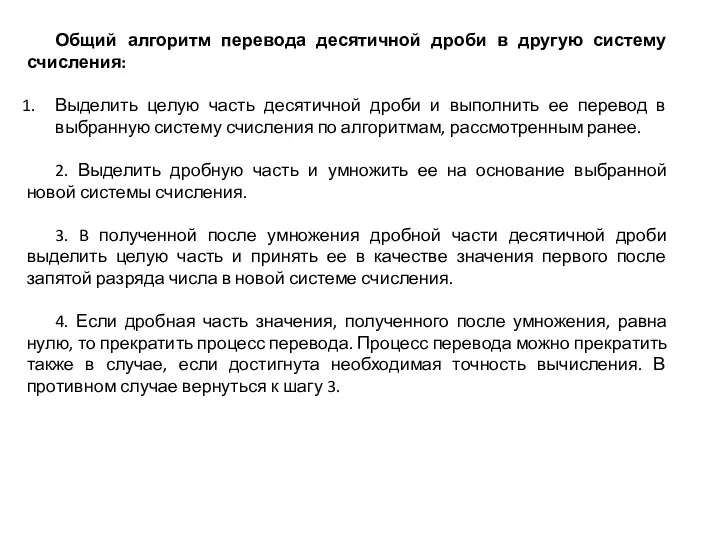 Общий алгоритм перевода десятичной дроби в другую систему счисления:

1. Выделить целую часть десятичной дроби и выполнить ее перевод в выбранную систему счисления по алгоритмам, рассмотренным ранее.

2. Выделить дробную часть и умножить ее на основание выбранной новой системы счисления.

3. В полученной после умножения дробной части десятичной дроби выделить целую часть и принять ее в качестве значения первого после запятой разряда числа в новой системе счисления.

4. Если дробная часть значения, полученного после умножения, равна нулю, то прекратить процесс перевода. Процесс перевода можно прекратить также в случае, если достигнута необходимая точность вычисления. В противном случае вернуться к шагу 3.